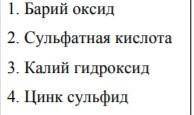 1. Барий оксид

2. Сульфатная кислота

3. Калий гидроксид

4. Цинк сульфид